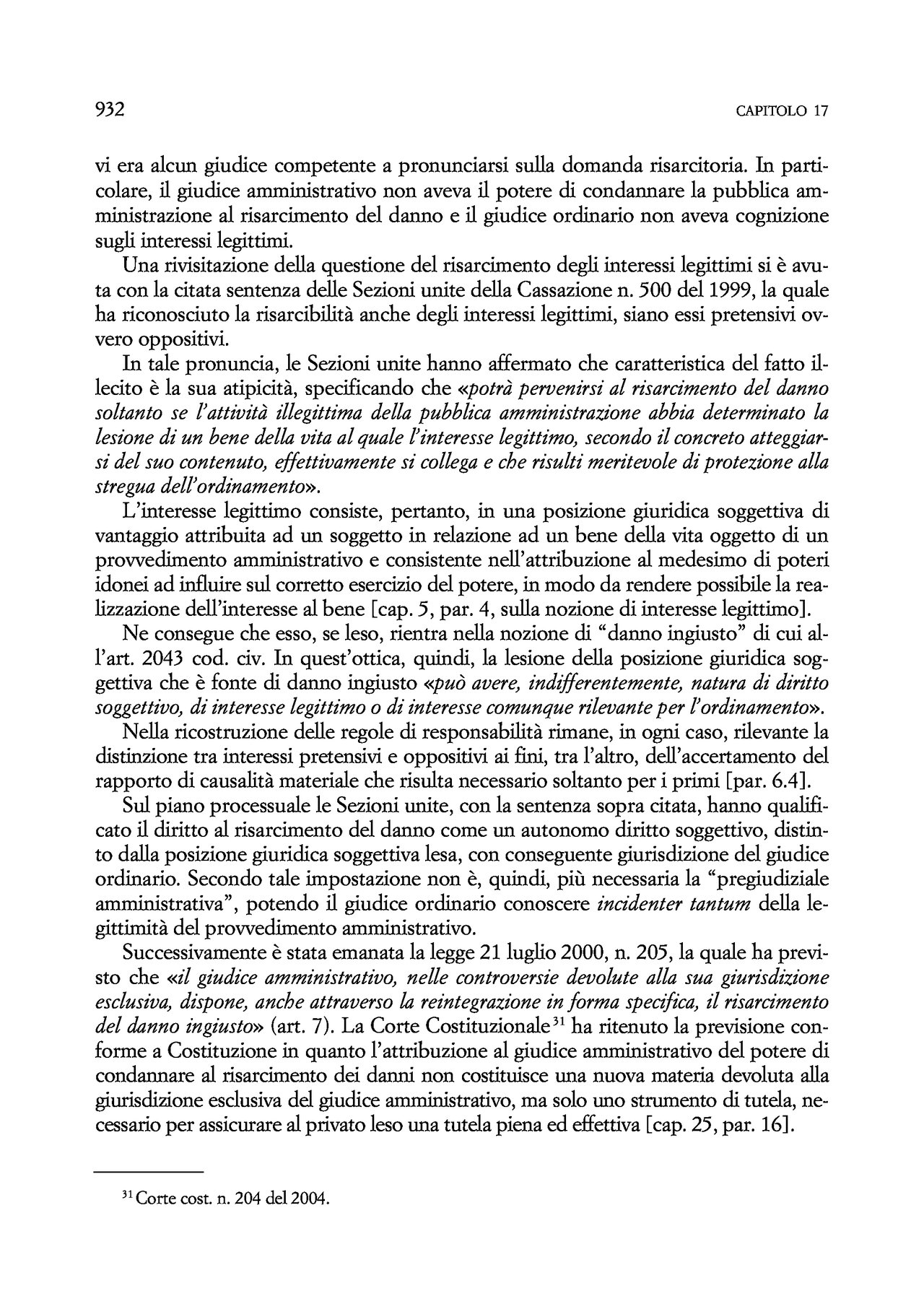 932 CAPITOLO 17

vi era alcun giudice competente a pronunciarsi sulla domanda risarcitoria. In particolare, il giudice amministrativo non aveva il potere di condannare la pubblica amministrazione al risarcimento del danno e il giudice ordinario non aveva cognizione sugli interessi legittimi.

Una rivisitazione della questione del risarcimento degli interessi legittimi si è avuta con la citata sentenza delle Sezioni unite della Cassazione n. 500 del 1999, la quale ha riconosciuto la risarcibilità anche degli interessi legittimi, siano essi pretensivi ovvero oppositivi.

In tale pronuncia, le Sezioni unite hanno affermato che caratteristica del fatto illecito è la sua atipicità, specificando che «potrà pervenirsi al risarcimento del danno soltanto se l'attività illegittima della pubblica amministrazione abbia determinato la lesione di un bene della vita al quale l'interesse legittimo, secondo il concreto atteggiarsi del suo contenuto, effettivamente si collega e che risulti meritevole di protezione alla stregua dell'ordinamento».

L'interesse legittimo consiste, pertanto, in una posizione giuridica soggettiva di vantaggio attribuita ad un soggetto in relazione ad un bene della vita oggetto di un provvedimento amministrativo e consistente nell'attribuzione al medesimo di poteri idonei ad influire sul corretto esercizio del potere, in modo da rendere possibile la realizzazione dell'interesse al bene [cap. 5, par. 4, sulla nozione di interesse legittimo].

Ne consegue che esso, se leso, rientra nella nozione di "danno ingiusto" di cui all'art. 2043 cod. civ. In quest'ottica, quindi, la lesione della posizione giuridica soggettiva che è fonte di danno ingiusto «può avere, indifferentemente, natura di diritto soggettivo, di interesse legittimo o di interesse comunque rilevante per l'ordinamento».

Nella ricostruzione delle regole di responsabilità rimane, in ogni caso, rilevante la distinzione tra interessi pretensivi e oppositivi ai fini, tra l'altro, dell'accertamento del rapporto di causalità materiale che risulta necessario soltanto per i primi [par. 6.4].

Sul piano processuale le Sezioni unite, con la sentenza sopra citata, hanno qualificato il diritto al risarcimento del danno come un autonomo diritto soggettivo, distinto dalla posizione giuridica soggettiva lesa, con conseguente giurisdizione del giudice ordinario. Secondo tale impostazione non è, quindi, più necessaria la "pregiudiziale amministrativa", potendo il giudice ordinario conoscere incidenter tantum della legittimità del provvedimento amministrativo.

Successivamente è stata emanata la legge 21 luglio 2000, n. 205, la quale ha previsto che «il giudice amministrativo, nelle controversie devolute alla sua giurisdizione esclusiva, dispone, anche attraverso la reintegrazione in forma specifica, il risarcimento del danno ingiusto» (art. 7). La Corte Costituzionale$^{31}$ ha ritenuto la previsione conforme a Costituzione in quanto l'attribuzione al giudice amministrativo del potere di condannare al risarcimento dei danni non costituisce una nuova materia devoluta alla giurisdizione esclusiva del giudice amministrativo, ma solo uno strumento di tutela, necessario per assicurare al privato leso una tutela piena ed effettiva [cap. 25, par. 16].

$^{31}$ Corte cost. n. 204 del 2004.